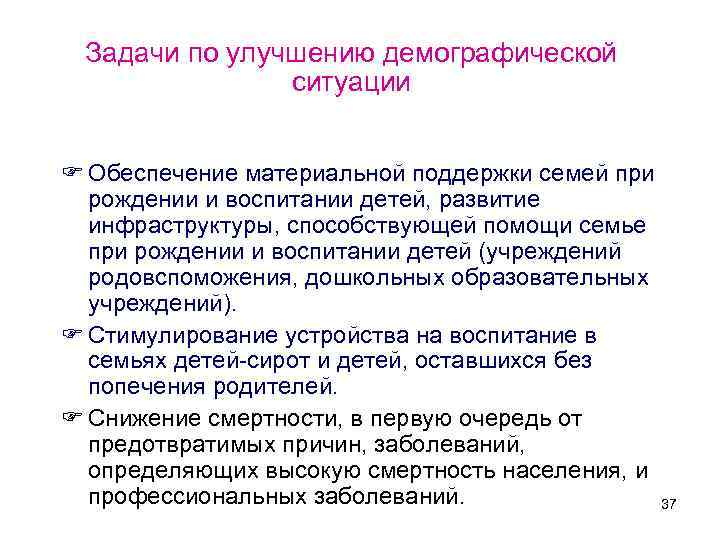 Задачи по улучшению демографической ситуации

☞ Обеспечение материальной поддержки семей при рождении и воспитании детей, развитие инфраструктуры, способствующей помощи семье при рождении и воспитании детей (учреждений родовспоможения, дошкольных образовательных учреждений).

☞ Стимулирование устройства на воспитание в семьях детей-сирот и детей, оставшихся без попечения родителей.

☞ Снижение смертности, в первую очередь от предотвратимых причин, заболеваний, определяющих высокую смертность населения, и профессиональных заболеваний.

37